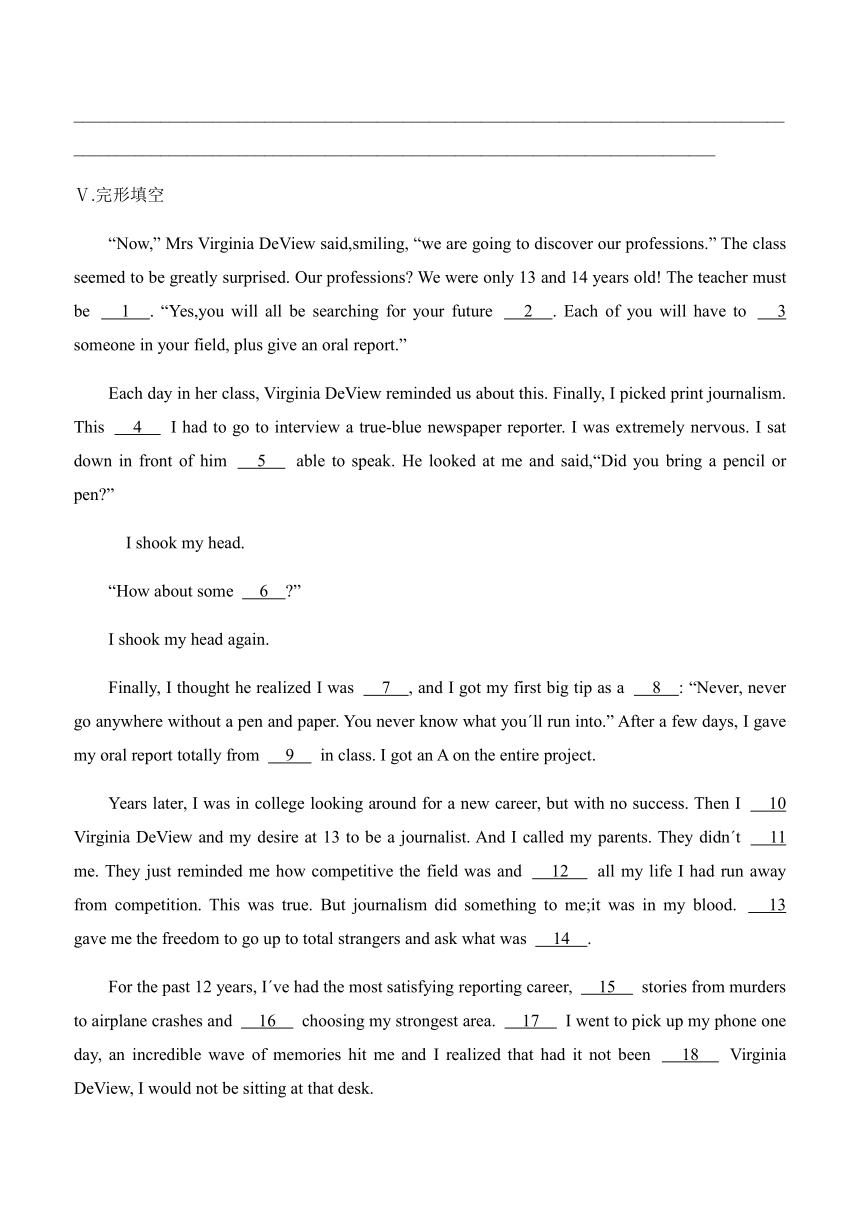 Ⅴ.完形填空

“Now,” Mrs Virginia DeView said,smiling, “we are going to discover our professions.” The class seemed to be greatly surprised. Our professions? We were only 13 and 14 years old! The teacher must be __1__. “Yes,you will all be searching for your future __2__. Each of you will have to __3__ someone in your field, plus give an oral report.”

Each day in her class, Virginia DeView reminded us about this. Finally, I picked print journalism. This __4__ I had to go to interview a true-blue newspaper reporter. I was extremely nervous. I sat down in front of him __5__ able to speak. He looked at me and said,“Did you bring a pencil or pen?”

I shook my head.

“How about some __6__?”

I shook my head again.

Finally, I thought he realized I was __7__, and I got my first big tip as a __8__: “Never, never go anywhere without a pen and paper. You never know what you´ll run into.” After a few days, I gave my oral report totally from __9__ in class. I got an A on the entire project.

Years later, I was in college looking around for a new career, but with no success. Then I __10__ Virginia DeView and my desire at 13 to be a journalist. And I called my parents. They didn´t __11__ me. They just reminded me how competitive the field was and __12__ all my life I had run away from competition. This was true. But journalism did something to me;it was in my blood. __13__ gave me the freedom to go up to total strangers and ask what was __14__.

For the past 12 years, I´ve had the most satisfying reporting career, __15__ stories from murders to airplane crashes and __16__ choosing my strongest area. __17__ I went to pick up my phone one day, an incredible wave of memories hit me and I realized that had it not been __18__ Virginia DeView, I would not be sitting at that desk.